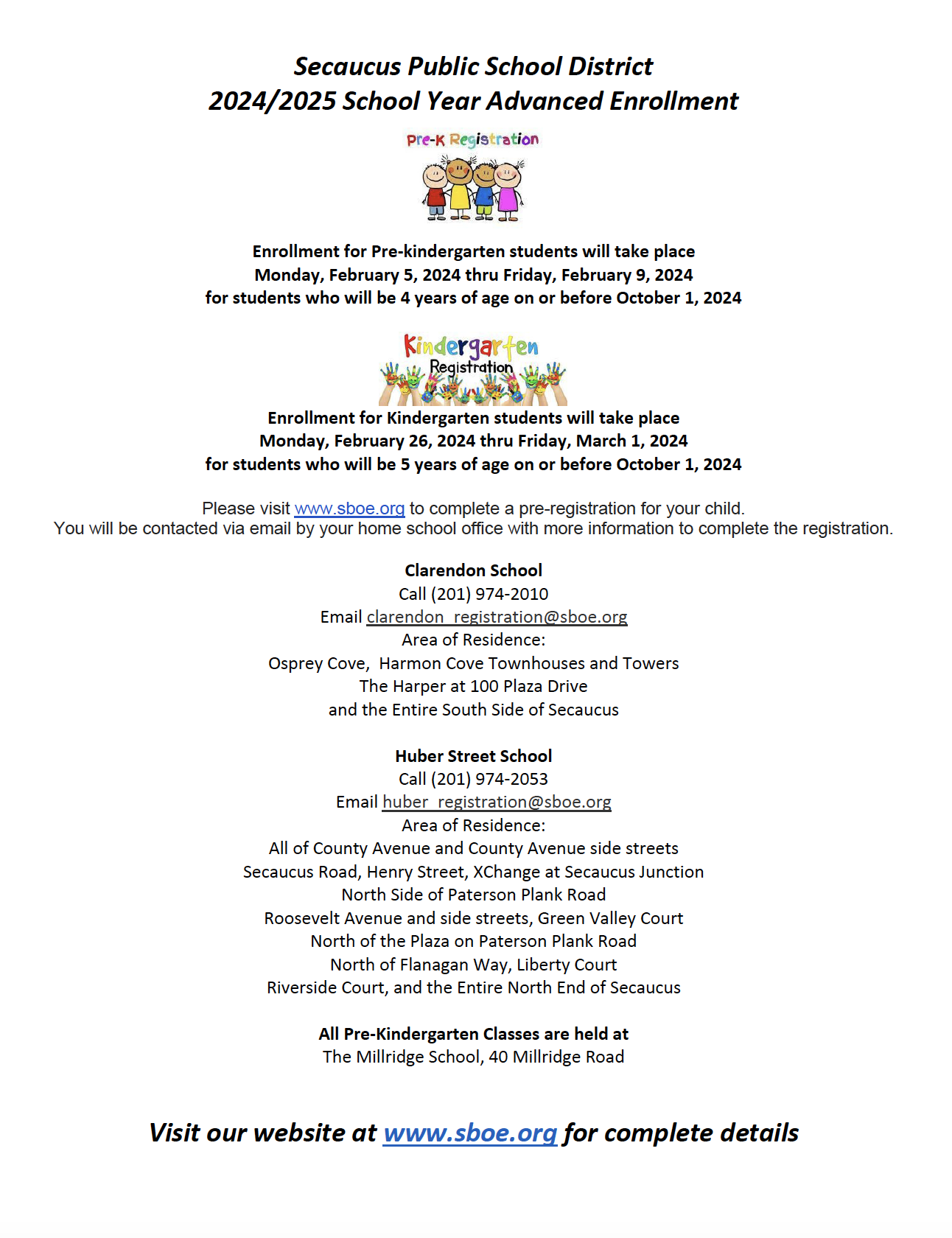 Secaucus Public School District
2024/2025 School Year Advanced Enrollment

Pre-K Registration

Enrollment for Pre-kindergarten students will take place
Monday, February 5, 2024 thru Friday, February 9, 2024
for students who will be 4 years of age on or before October 1, 2024

Kindergarten Registration

Enrollment for Kindergarten students will take place
Monday, February 26, 2024 thru Friday, March 1, 2024
for students who will be 5 years of age on or before October 1, 2024

Please visit www.sboe.org to complete a pre-registration for your child.
You will be contacted via email by your home school office with more information to complete the registration.

Clarendon School
Call (201) 974-2010
Email clarendon_registration@sboe.org
Area of Residence:
Osprey Cove, Harmon Cove Townhouses and Towers
The Harper at 100 Plaza Drive
and the Entire South Side of Secaucus

Huber Street School
Call (201) 974-2053
Email huber_registration@sboe.org
Area of Residence:
All of County Avenue and County Avenue side streets
Secaucus Road, Henry Street, XChange at Secaucus Junction
North Side of Paterson Plank Road
Roosevelt Avenue and side streets, Green Valley Court
North of the Plaza on Paterson Plank Road
North of Flanagan Way, Liberty Court
Riverside Court, and the Entire North End of Secaucus

All Pre-Kindergarten Classes are held at
The Millridge School, 40 Millridge Road

Visit our website at www.sboe.org for complete details